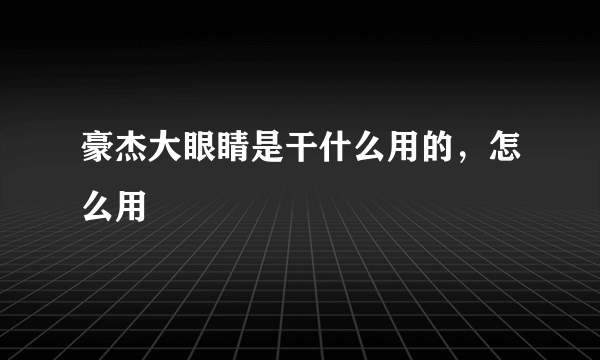 豪杰大眼睛是干什么用的，怎么用